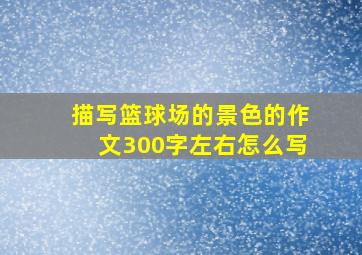 描写篮球场的景色的作文300字左右怎么写